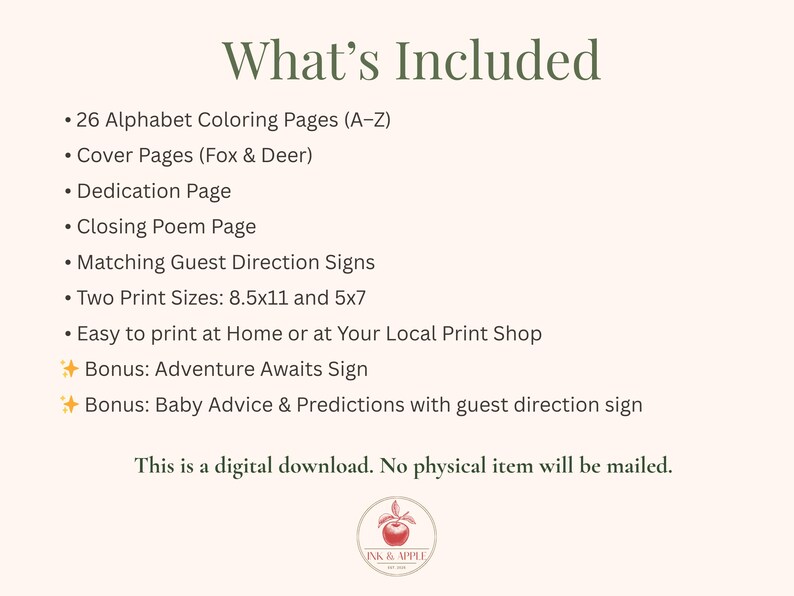 What's Included

• 26 Alphabet Coloring Pages (A–Z)
• Cover Pages (Fox & Deer)
• Dedication Page
• Closing Poem Page
• Matching Guest Direction Signs
• Two Print Sizes: 8.5x11 and 5x7
• Easy to print at Home or at Your Local Print Shop
✨ Bonus: Adventure Awaits Sign
✨ Bonus: Baby Advice & Predictions with guest direction sign

This is a digital download. No physical item will be mailed.

INK & APPLE
EST. 2025